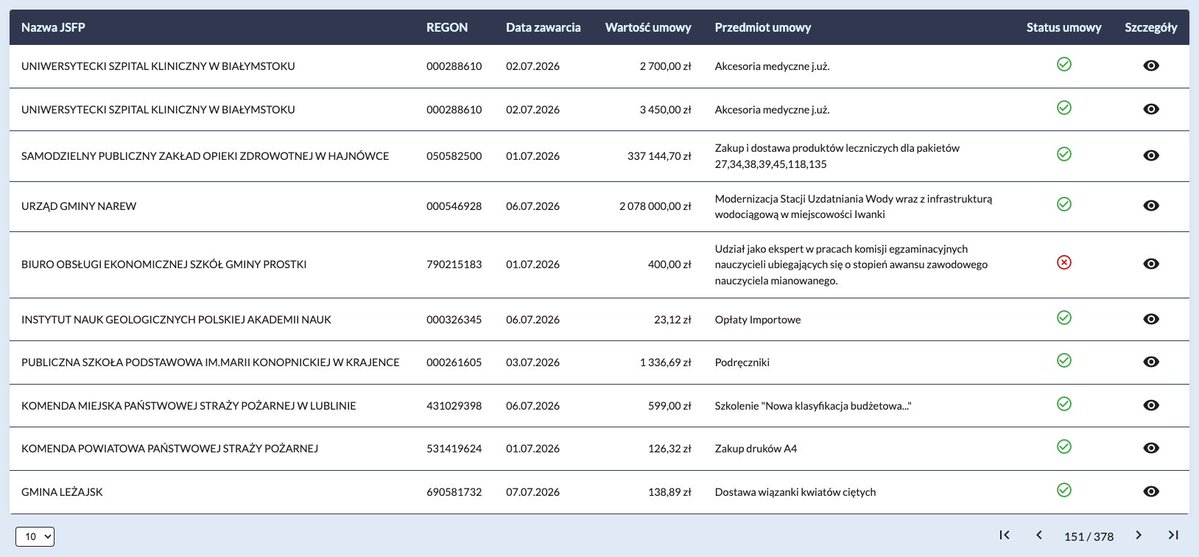 | Nazwa JSFP | REGON | Data zawarcia | Wartość umowy | Przedmiot umowy | Status umowy | Szczegóły |
|---|---|---|---|---|---|---|
| UNIWERSYTECKI SZPITAL KLINICZNY W BIAŁYMSTOKU | 000288610 | 02.07.2026 | 2 700,00 zł | Akcesoria medyczne j.uż. | | |
| UNIWERSYTECKI SZPITAL KLINICZNY W BIAŁYMSTOKU | 000288610 | 02.07.2026 | 3 450,00 zł | Akcesoria medyczne j.uż. | | |
| SAMODZIELNY PUBLICZNY ZAKŁAD OPIEKI ZDROWOTNEJ W HAJNÓWCE | 050582500 | 01.07.2026 | 337 144,70 zł | Zakup i dostawa produktów leczniczych dla pakietów 27,34,38,39,45,118,135 | | |
| URZĄD GMINY NAREW | 000546928 | 06.07.2026 | 2 078 000,00 zł | Modernizacja Stacji Uzdatniania Wody wraz z infrastrukturą wodociągową w miejscowości Iwanki | | |
| BIURO OBSŁUGI EKONOMICZNEJ SZKÓŁ GMINY PROSTKI | 790215183 | 01.07.2026 | 400,00 zł | Udział jako ekspert w pracach komisji egzaminacyjnych nauczycieli ubiegających się o stopień awansu zawodowego nauczyciela mianowanego. | | |
| INSTYTUT NAUK GEOLOGICZNYCH POLSKIEJ AKADEMII NAUK | 000326345 | 06.07.2026 | 23,12 zł | Opłaty Importowe | | |
| PUBLICZNA SZKOŁA PODSTAWOWA IM.MARII KONOPNICKIEJ W KRAJENCE | 000261605 | 03.07.2026 | 1 336,69 zł | Podręczniki | | |
| KOMENDA MIEJSKA PAŃSTWOWEJ STRAŻY POŻARNEJ W LUBLINIE | 431029398 | 06.07.2026 | 599,00 zł | Szkolenie "Nowa klasyfikacja budżetowa..." | | |
| KOMENDA POWIATOWA PAŃSTWOWEJ STRAŻY POŻARNEJ | 531419624 | 01.07.2026 | 126,32 zł | Zakup druków A4 | | |
| GMINA LEŻAJSK | 690581732 | 07.07.2026 | 138,89 zł | Dostawa wiązanki kwiatów ciętych | | |

10

151 / 378